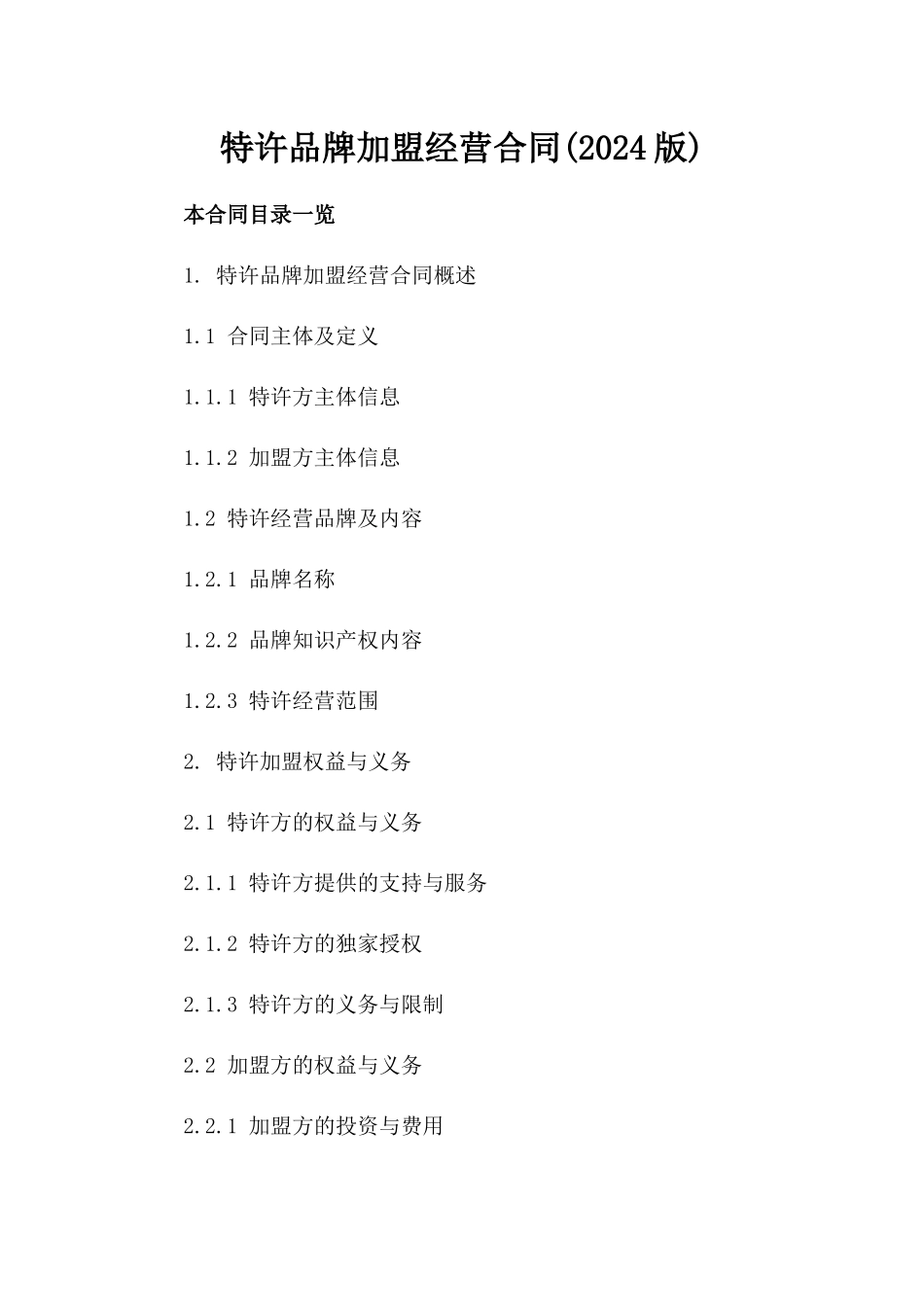 特许品牌加盟经营合同(2024版)

本合同目录一览

1. 特许品牌加盟经营合同概述

1.1 合同主体及定义

1.1.1 特许方主体信息

1.1.2 加盟方主体信息

1.2 特许经营品牌及内容

1.2.1 品牌名称

1.2.2 品牌知识产权内容

1.2.3 特许经营范围

2. 特许加盟权益与义务

2.1 特许方的权益与义务

2.1.1 特许方提供的支持与服务

2.1.2 特许方的独家授权

2.1.3 特许方的义务与限制

2.2 加盟方的权益与义务

2.2.1 加盟方的投资与费用